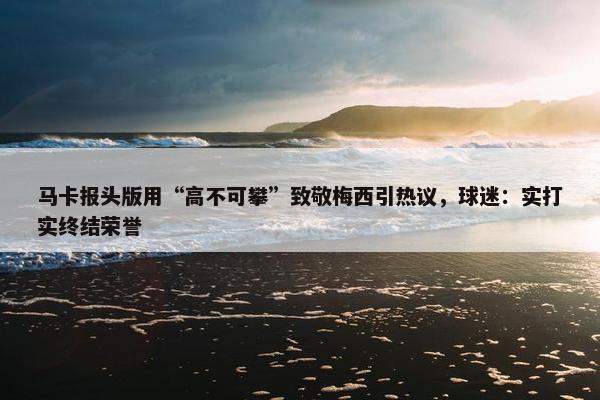 马卡报头版用“高不可攀”致敬梅西引热议，球迷：实打实终结荣誉